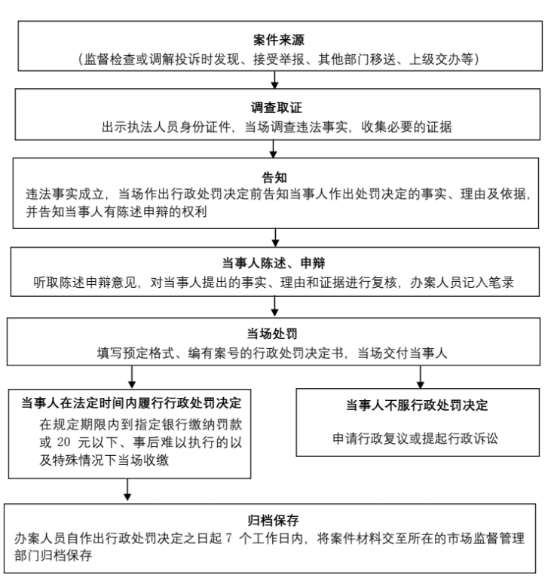 案件来源
（监督检查或调解投诉时发现、接受举报、其他部门移送、上级交办等）

调查取证
出示执法人员身份证件，当场调查违法事实，收集必要的证据

告知
违法事实成立，当场作出行政处罚决定前告知当事人作出处罚决定的事实、理由及依据，并告知当事人有陈述申辩的权利

当事人陈述、申辩
听取陈述申辩意见，对当事人提出的事实、理由和证据进行复核，办案人员记入笔录

当场处罚
填写预定格式、编有案号的行政处罚决定书，当场交付当事人

当事人在法定时间内履行行政处罚决定
在规定期限内到指定银行缴纳罚款或 20 元以下、事后难以执行的以及特殊情况下当场收缴

当事人不服行政处罚决定
申请行政复议或提起行政诉讼

归档保存
办案人员自作出行政处罚决定之日起 7 个工作日内，将案件材料交至所在的市场监督管理部门归档保存